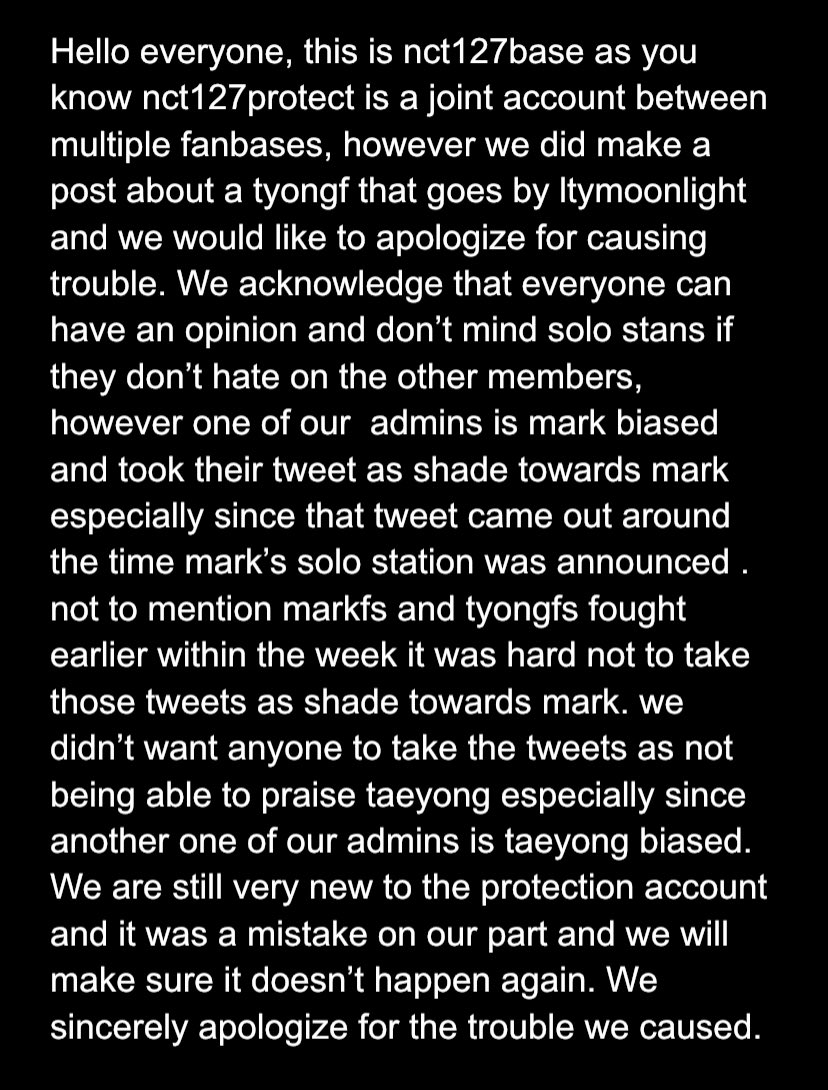 Hello everyone, this is nct127base as you know nct127protect is a joint account between multiple fanbases, however we did make a post about a tyongf that goes by ltymoonlight and we would like to apologize for causing trouble. We acknowledge that everyone can have an opinion and don't mind solo stans if they don't hate on the other members, however one of our  admins is mark biased and took their tweet as shade towards mark especially since that tweet came out around the time mark's solo station was announced . not to mention markfs and tyongfs fought earlier within the week it was hard not to take those tweets as shade towards mark. we didn't want anyone to take the tweets as not being able to praise taeyong especially since another one of our admins is taeyong biased. We are still very new to the protection account and it was a mistake on our part and we will make sure it doesn't happen again. We sincerely apologize for the trouble we caused.